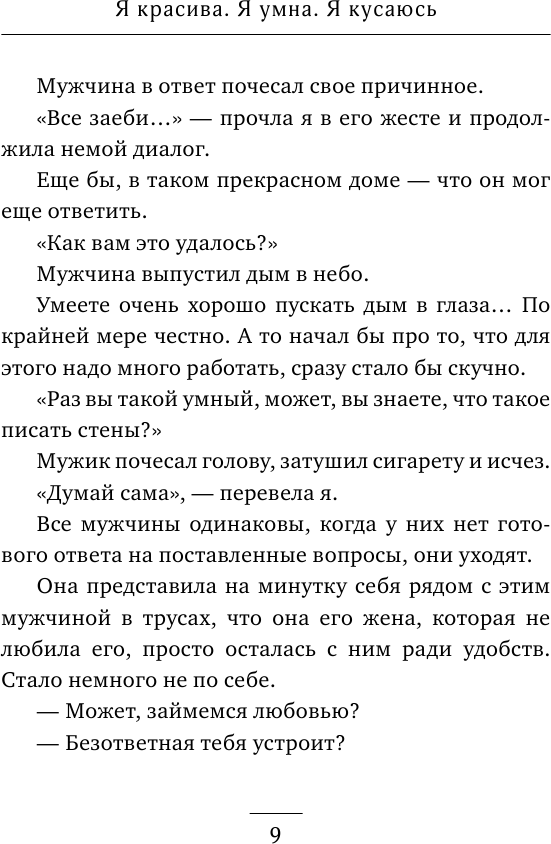 Я красива. Я умна. Я кусаюсь

Мужчина в ответ почесал свое причинное.

«Все заеби…» — прочла я в его жесте и продолжила немой диалог.

Еще бы, в таком прекрасном доме — что он мог еще ответить.

«Как вам это удалось?»

Мужчина выпустил дым в небо.

Умеете очень хорошо пускать дым в глаза… По крайней мере честно. А то начал бы про то, что для этого надо много работать, сразу стало бы скучно.

«Раз вы такой умный, может, вы знаете, что такое писать стены?»

Мужик почесал голову, затушил сигарету и исчез.

«Думай сама», — перевела я.

Все мужчины одинаковы, когда у них нет готового ответа на поставленные вопросы, они уходят.

Она представила на минутку себя рядом с этим мужчиной в трусах, что она его жена, которая не любила его, просто осталась с ним ради удобств. Стало немного не по себе.

— Может, займемся любовью?

— Безответная тебя устроит?

9